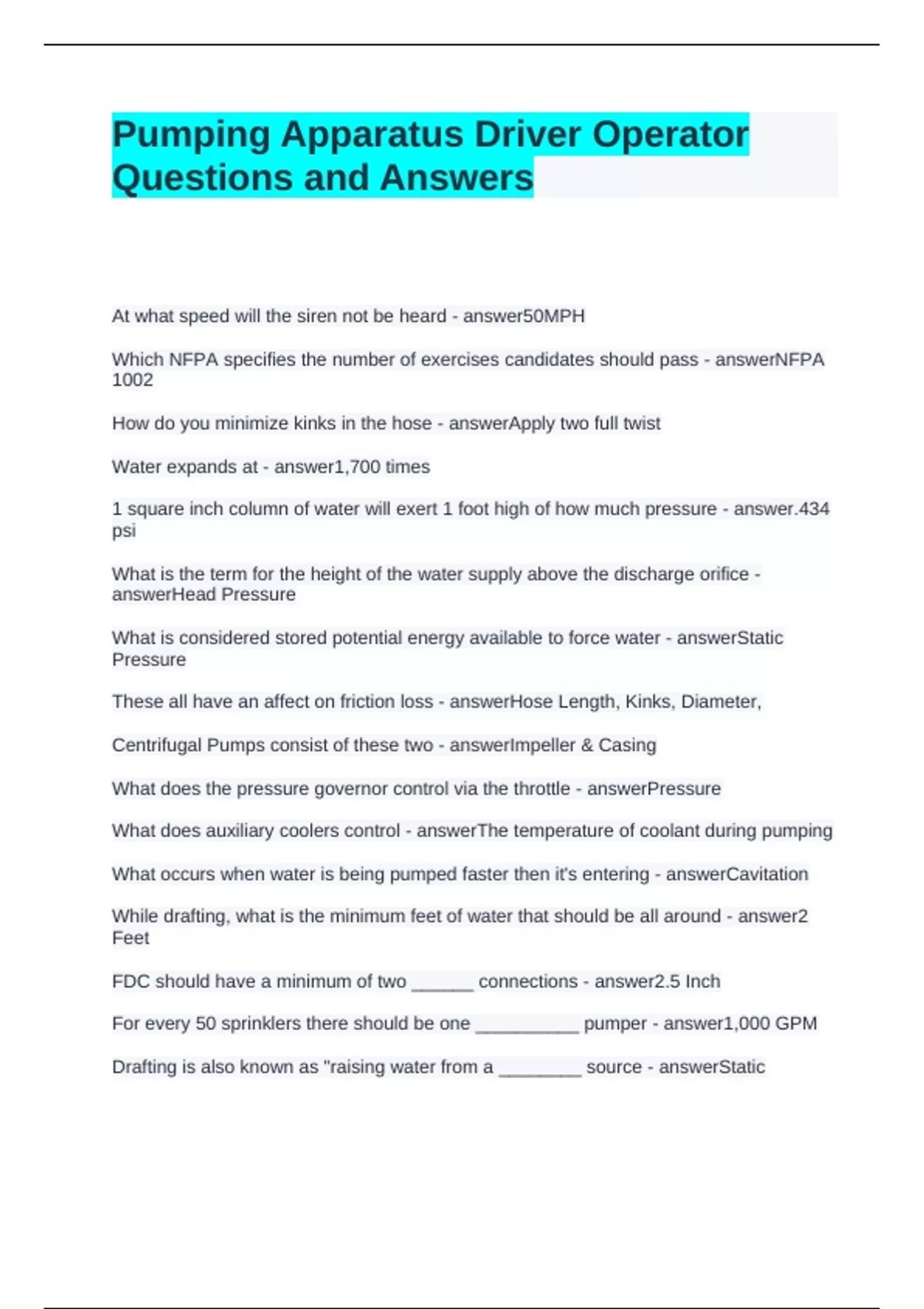 Pumping Apparatus Driver Operator Questions and Answers

At what speed will the siren not be heard - answer50MPH

Which NFPA specifies the number of exercises candidates should pass - answerNFPA 1002

How do you minimize kinks in the hose - answerApply two full twist

Water expands at - answer1,700 times

1 square inch column of water will exert 1 foot high of how much pressure - answer.434 psi

What is the term for the height of the water supply above the discharge orifice - answerHead Pressure

What is considered stored potential energy available to force water - answerStatic Pressure

These all have an affect on friction loss - answerHose Length, Kinks, Diameter,

Centrifugal Pumps consist of these two - answerImpeller & Casing

What does the pressure governor control via the throttle - answerPressure

What does auxiliary coolers control - answerThe temperature of coolant during pumping

What occurs when water is being pumped faster then it's entering - answerCavitation

While drafting, what is the minimum feet of water that should be all around - answer2 Feet

FDC should have a minimum of two ______ connections - answer2.5 Inch

For every 50 sprinklers there should be one __________ pumper - answer1,000 GPM

Drafting is also known as "raising water from a ________ source - answerStatic